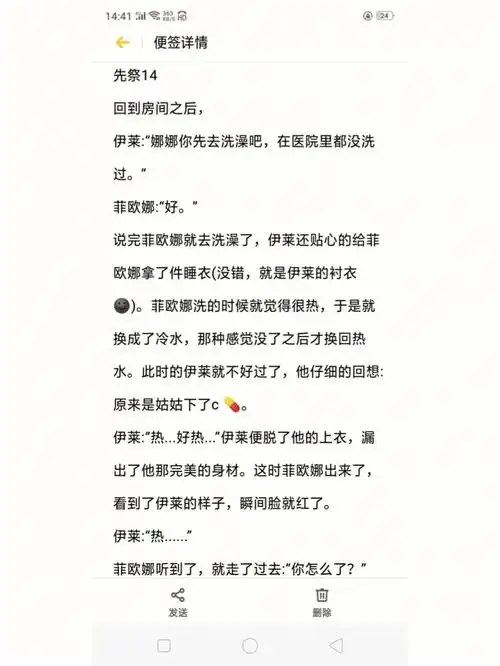 14:41 24

便签详情

先祭14

回到房间之后，

伊莱:"娜娜你先去洗澡吧，在医院里都没洗过。"

菲欧娜:"好。"

说完菲欧娜就去洗澡了，伊莱还贴心的给菲欧娜拿了件睡衣(没错，就是伊莱的衬衣🌚)。菲欧娜洗的时候就觉得很热，于是就换成了冷水，那种感觉没了之后才换回热水。此时的伊莱就不好过了，他仔细的回想:原来是姑姑下了c💊。

伊莱:"热...好热..."伊莱便脱了他的上衣，漏出了他那完美的身材。这时菲欧娜出来了，看到了伊莱的样子，瞬间脸就红了。

伊莱:"热......"

菲欧娜听到了，就走了过去:"你怎么了？"

发送

删除